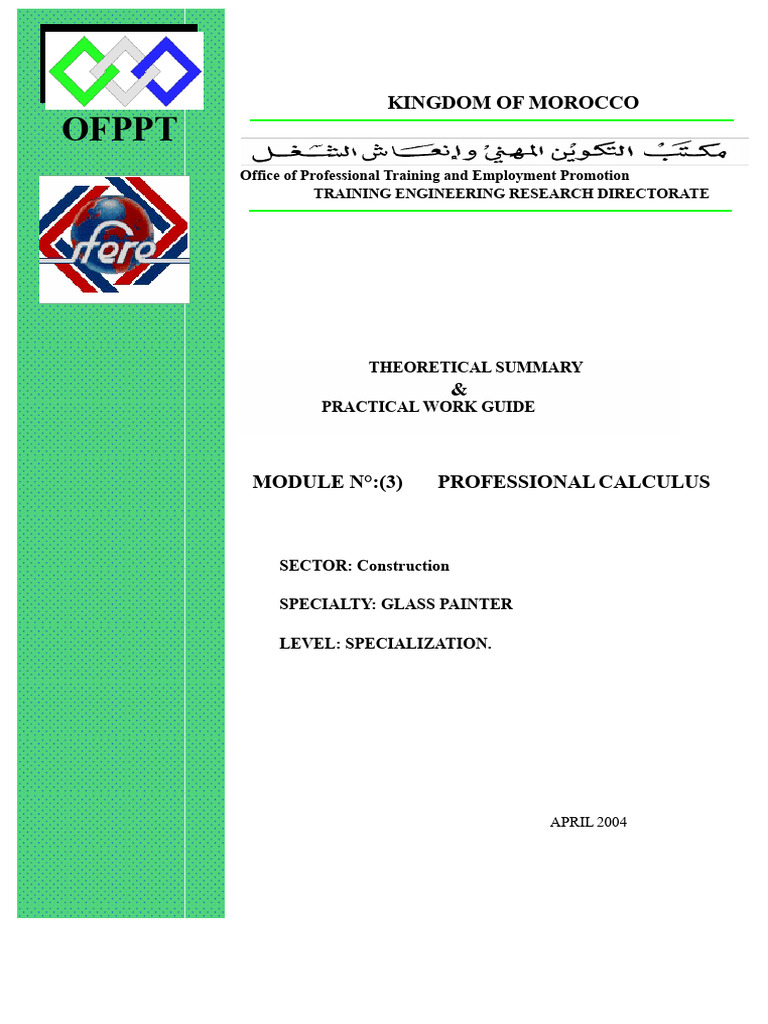 OFPPT

sfere

KINGDOM OF MOROCCO

مكتب التكوين المهني وإنعاش الشغل

Office of Professional Training and Employment Promotion
TRAINING ENGINEERING RESEARCH DIRECTORATE

THEORETICAL SUMMARY
&
PRACTICAL WORK GUIDE

MODULE N°:(3) PROFESSIONAL CALCULUS

SECTOR: Construction

SPECIALTY: GLASS PAINTER

LEVEL: SPECIALIZATION.

APRIL 2004